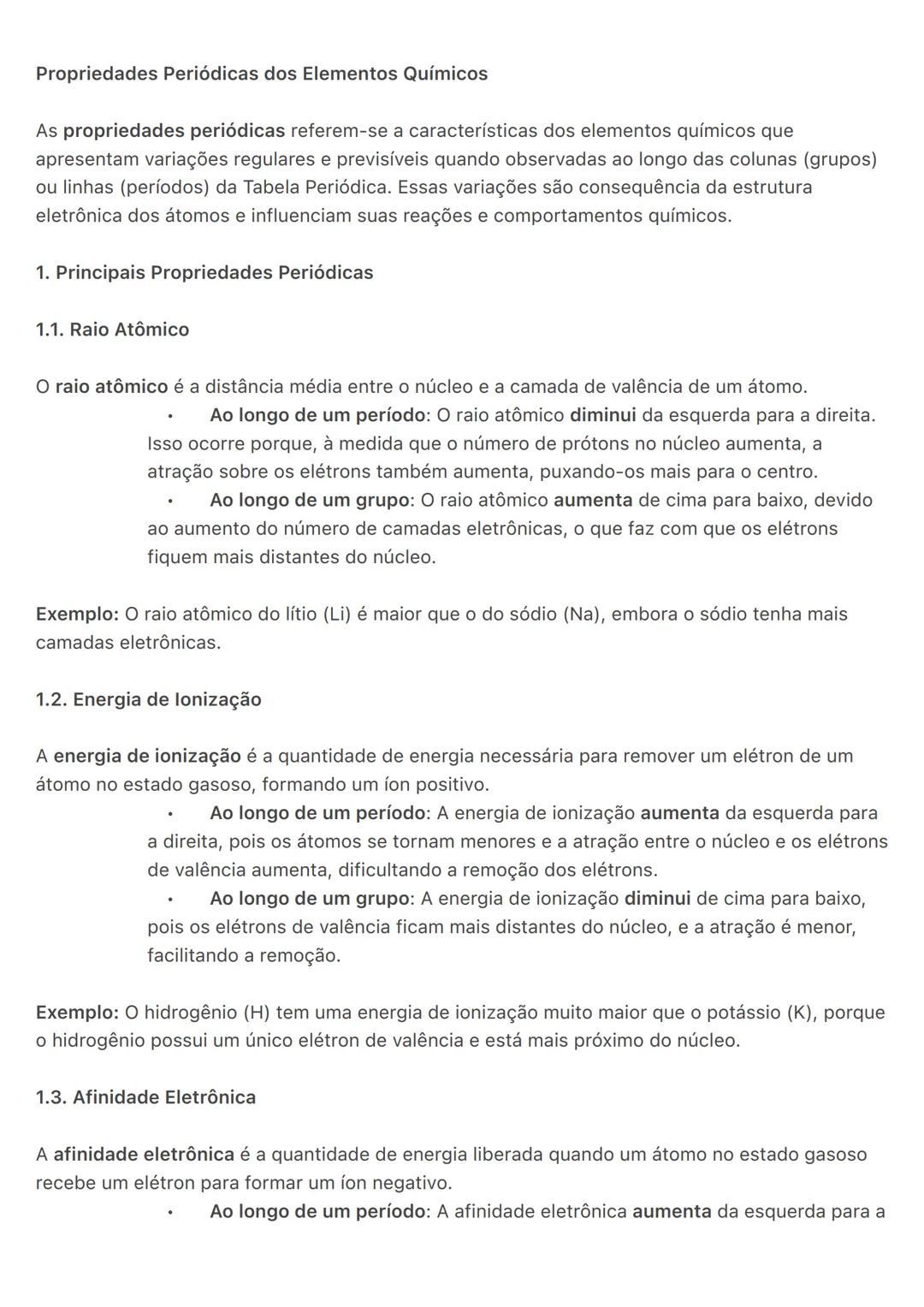 Propriedades Periódicas dos Elementos Químicos

As propriedades periódicas referem-se a características dos elementos químicos que apresentam variações regulares e previsíveis quando observadas ao longo das colunas (grupos) ou linhas (períodos) da Tabela Periódica. Essas variações são consequência da estrutura eletrônica dos átomos e influenciam suas reações e comportamentos químicos.

1. Principais Propriedades Periódicas

1.1. Raio Atômico

O raio atômico é a distância média entre o núcleo e a camada de valência de um átomo.
• Ao longo de um período: O raio atômico diminui da esquerda para a direita. Isso ocorre porque, à medida que o número de prótons no núcleo aumenta, a atração sobre os elétrons também aumenta, puxando-os mais para o centro.
• Ao longo de um grupo: O raio atômico aumenta de cima para baixo, devido ao aumento do número de camadas eletrônicas, o que faz com que os elétrons fiquem mais distantes do núcleo.

Exemplo: O raio atômico do lítio (Li) é maior que o do sódio (Na), embora o sódio tenha mais camadas eletrônicas.

1.2. Energia de Ionização

A energia de ionização é a quantidade de energia necessária para remover um elétron de um átomo no estado gasoso, formando um íon positivo.
• Ao longo de um período: A energia de ionização aumenta da esquerda para a direita, pois os átomos se tornam menores e a atração entre o núcleo e os elétrons de valência aumenta, dificultando a remoção dos elétrons.
• Ao longo de um grupo: A energia de ionização diminui de cima para baixo, pois os elétrons de valência ficam mais distantes do núcleo, e a atração é menor, facilitando a remoção.

Exemplo: O hidrogênio (H) tem uma energia de ionização muito maior que o potássio (K), porque o hidrogênio possui um único elétron de valência e está mais próximo do núcleo.

1.3. Afinidade Eletrônica

A afinidade eletrônica é a quantidade de energia liberada quando um átomo no estado gasoso recebe um elétron para formar um íon negativo.
• Ao longo de um período: A afinidade eletrônica aumenta da esquerda para a